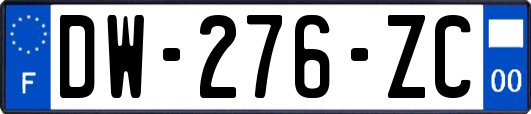 F

DW-276-ZC

00